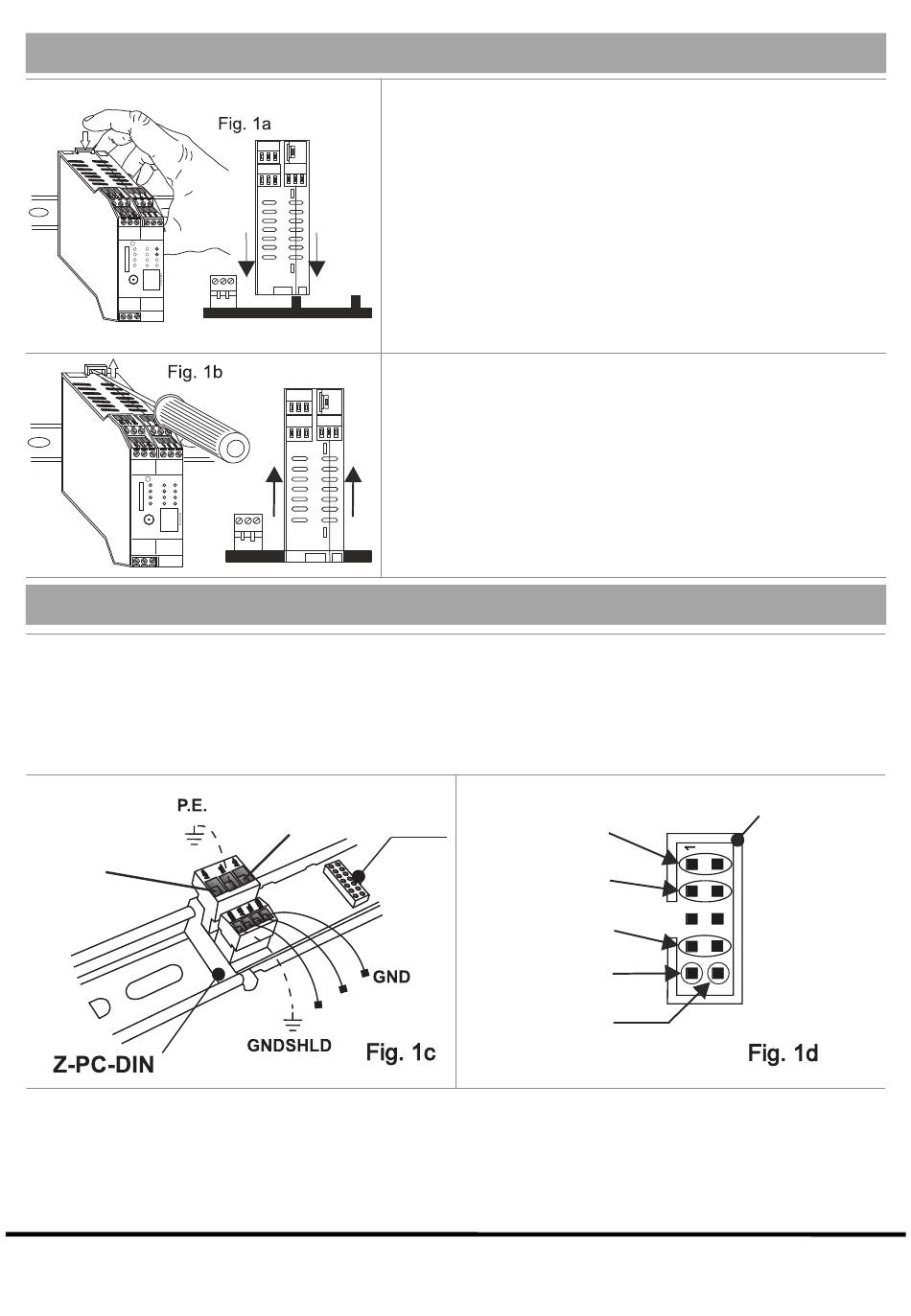 Fig. 1a

Fig. 1b

P.E.

GND

GNDSHLD

Z-PC-DIN

Fig. 1c

1

Fig. 1d